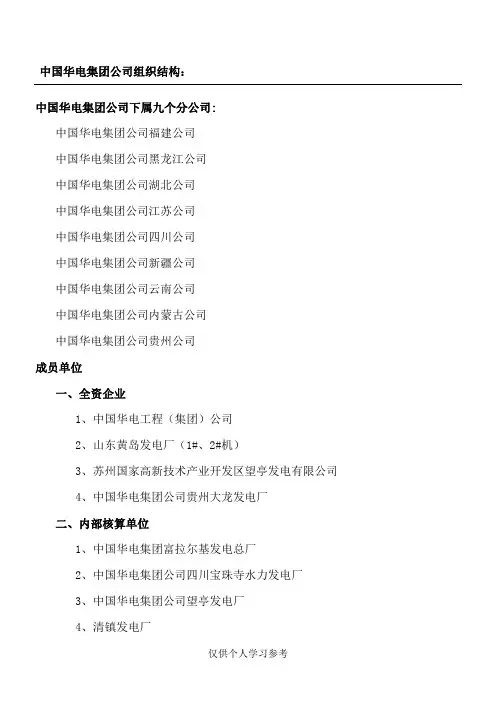 中国华电集团公司组织结构：

中国华电集团公司下属九个分公司：

中国华电集团公司福建公司

中国华电集团公司黑龙江公司

中国华电集团公司湖北公司

中国华电集团公司江苏公司

中国华电集团公司四川公司

中国华电集团公司新疆公司

中国华电集团公司云南公司

中国华电集团公司内蒙古公司

中国华电集团公司贵州公司

成员单位

一、全资企业

1、中国华电工程（集团）公司

2、山东黄岛发电厂（1#、2#机）

3、苏州国家高新技术产业开发区望亭发电有限公司

4、中国华电集团公司贵州大龙发电厂

二、内部核算单位

1、中国华电集团富拉尔基发电总厂

2、中国华电集团公司四川宝珠寺水力发电厂

3、中国华电集团公司望亭发电厂

4、清镇发电厂

仅供个人学习参考